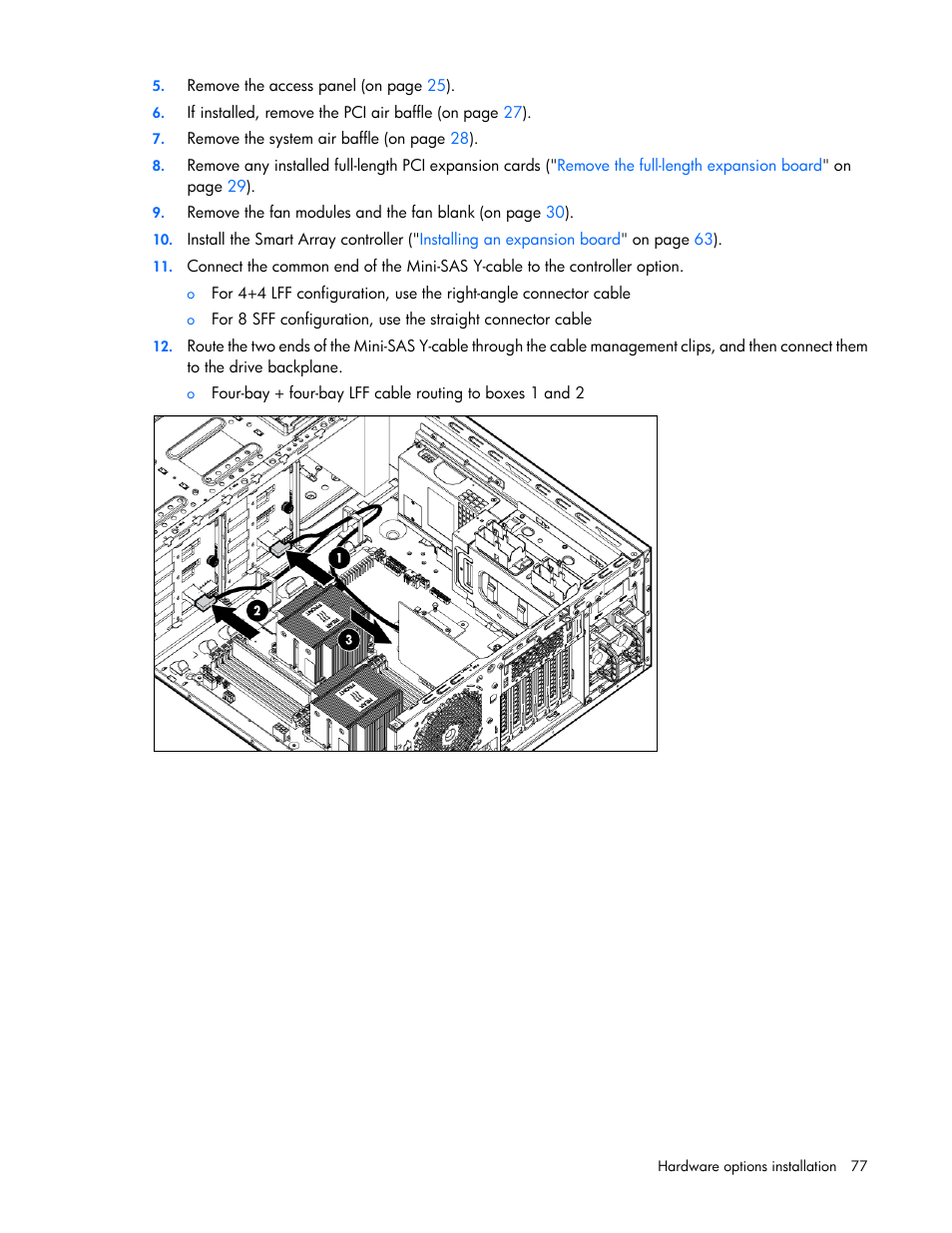 5. Remove the access panel (on page 25).

6. If installed, remove the PCI air baffle (on page 27).

7. Remove the system air baffle (on page 28).

8. Remove any installed full-length PCI expansion cards ("Remove the full-length expansion board" on page 29).

9. Remove the fan modules and the fan blank (on page 30).

10. Install the Smart Array controller ("Installing an expansion board" on page 63).

11. Connect the common end of the Mini-SAS Y-cable to the controller option.

o For 4+4 LFF configuration, use the right-angle connector cable

o For 8 SFF configuration, use the straight connector cable

12. Route the two ends of the Mini-SAS Y-cable through the cable management clips, and then connect them to the drive backplane.

o Four-bay + four-bay LFF cable routing to boxes 1 and 2

1

2

3

Hardware options installation 77